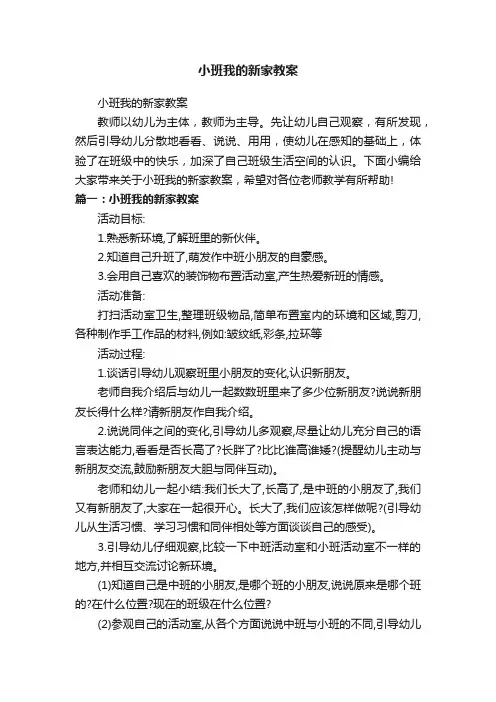 小班我的新家教案

小班我的新家教案

教师以幼儿为主体，教师为主导。先让幼儿自己观察，有所发现，然后引导幼儿分散地看看、说说、用用，使幼儿在感知的基础上，体验了在班级中的快乐，加深了自己班级生活空间的认识。下面小编给大家带来关于小班我的新家教案，希望对各位老师教学有所帮助!

篇一：小班我的新家教案

活动目标:

1.熟悉新环境,了解班里的新伙伴。

2.知道自己升班了,萌发作中班小朋友的自豪感。

3.会用自己喜欢的装饰物布置活动室,产生热爱新班的情感。

活动准备:

打扫活动室卫生,整理班级物品,简单布置室内的环境和区域,剪刀,各种制作手工作品的材料,例如:皱纹纸,彩条,拉环等

活动过程:

1.谈话引导幼儿观察班里小朋友的变化,认识新朋友。

老师自我介绍后与幼儿一起数数班里来了多少位新朋友?说说新朋友长得什么样?请新朋友作自我介绍。

2.说说同伴之间的变化,引导幼儿多观察,尽量让幼儿充分自己的语言表达能力,看看是否长高了?长胖了?比比谁高谁矮?(提醒幼儿主动与新朋友交流,鼓励新朋友大胆与同伴互动)。

老师和幼儿一起小结:我们长大了,长高了,是中班的小朋友了,我们又有新朋友了,大家在一起很开心。长大了,我们应该怎样做呢?(引导幼儿从生活习惯、学习习惯和同伴相处等方面谈谈自己的感受)。

3.引导幼儿仔细观察,比较一下中班活动室和小班活动室不一样的地方,并相互交流讨论新环境。

(1)知道自己是中班的小朋友,是哪个班的小朋友,说说原来是哪个班的?在什么位置?现在的班级在什么位置?

(2)参观自己的活动室,从各个方面说说中班与小班的不同,引导幼儿